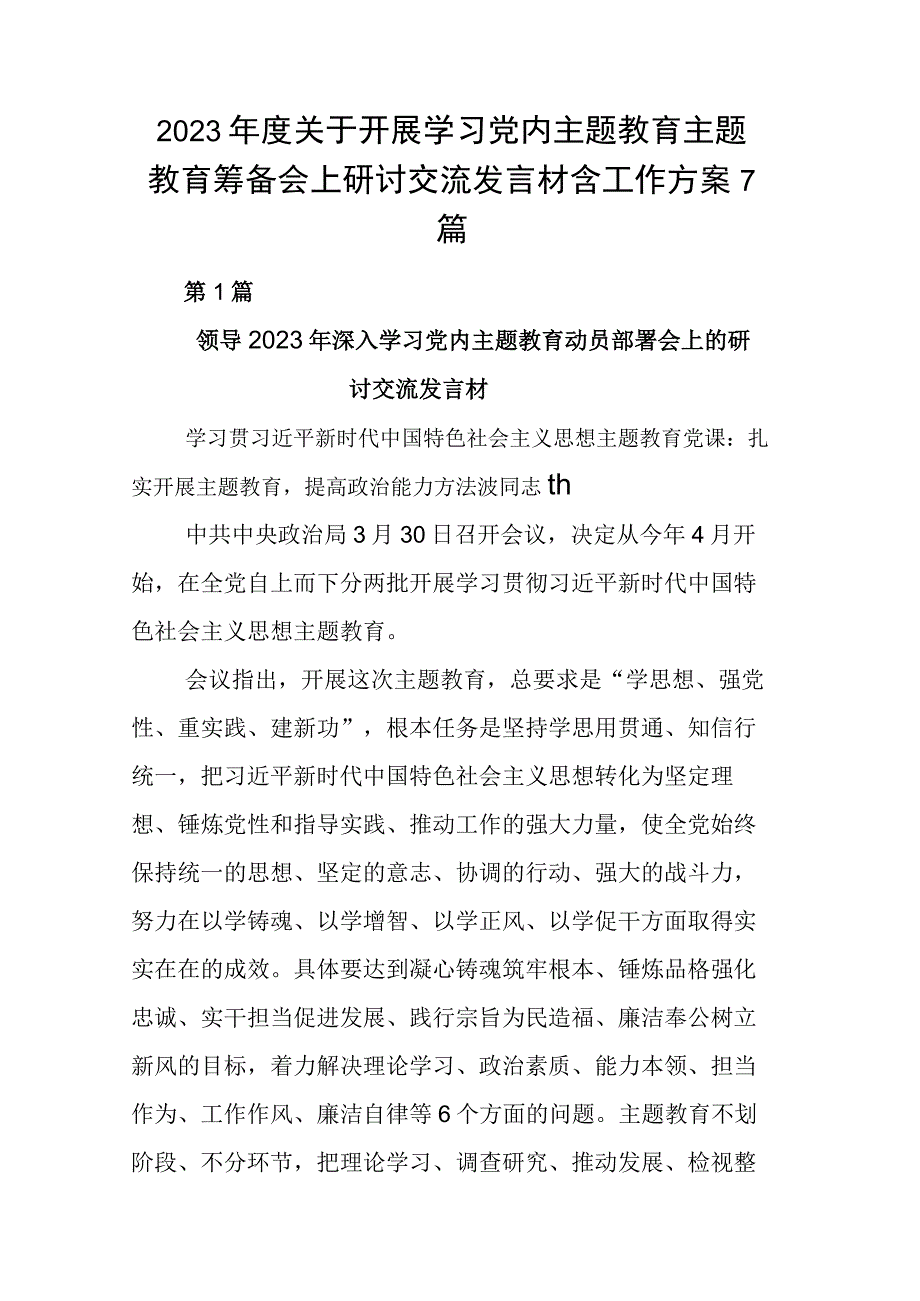 2023年度关于开展学习党内主题教育主题教育筹备会上研讨交流发言材含工作方案7篇

第1篇

领导2023年深入学习党内主题教育动员部署会上的研讨交流发言材

学习贯习近平新时代中国特色社会主义思想主题教育党课：扎实开展主题教育，提高政治能力方法波同志th

中共中央政治局3月30日召开会议，决定从今年4月开始，在全党自上而下分两批开展学习贯彻习近平新时代中国特色社会主义思想主题教育。

会议指出，开展这次主题教育，总要求是“学思想、强党性、重实践、建新功”，根本任务是坚持学思用贯通、知信行统一，把习近平新时代中国特色社会主义思想转化为坚定理想、锤炼党性和指导实践、推动工作的强大力量，使全党始终保持统一的思想、坚定的意志、协调的行动、强大的战斗力，努力在以学铸魂、以学增智、以学正风、以学促干方面取得实实在在的成效。具体要达到凝心铸魂筑牢根本、锤炼品格强化忠诚、实干担当促进发展、践行宗旨为民造福、廉洁奉公树立新风的目标，着力解决理论学习、政治素质、能力本领、担当作为、工作作风、廉洁自律等6个方面的问题。主题教育不划阶段、不分环节，把理论学习、调查研究、推动发展、检视整